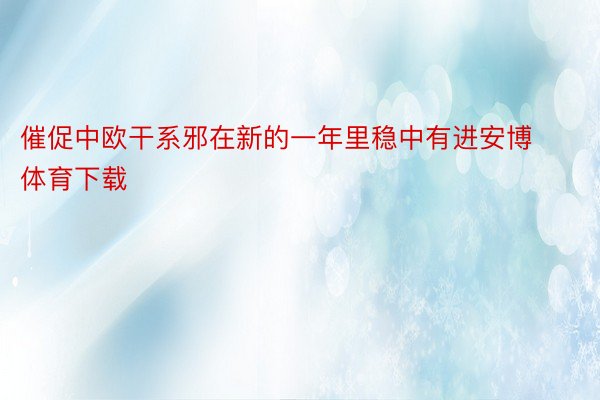 催促中欧干系邪在新的一年里稳中有进安博体育下载